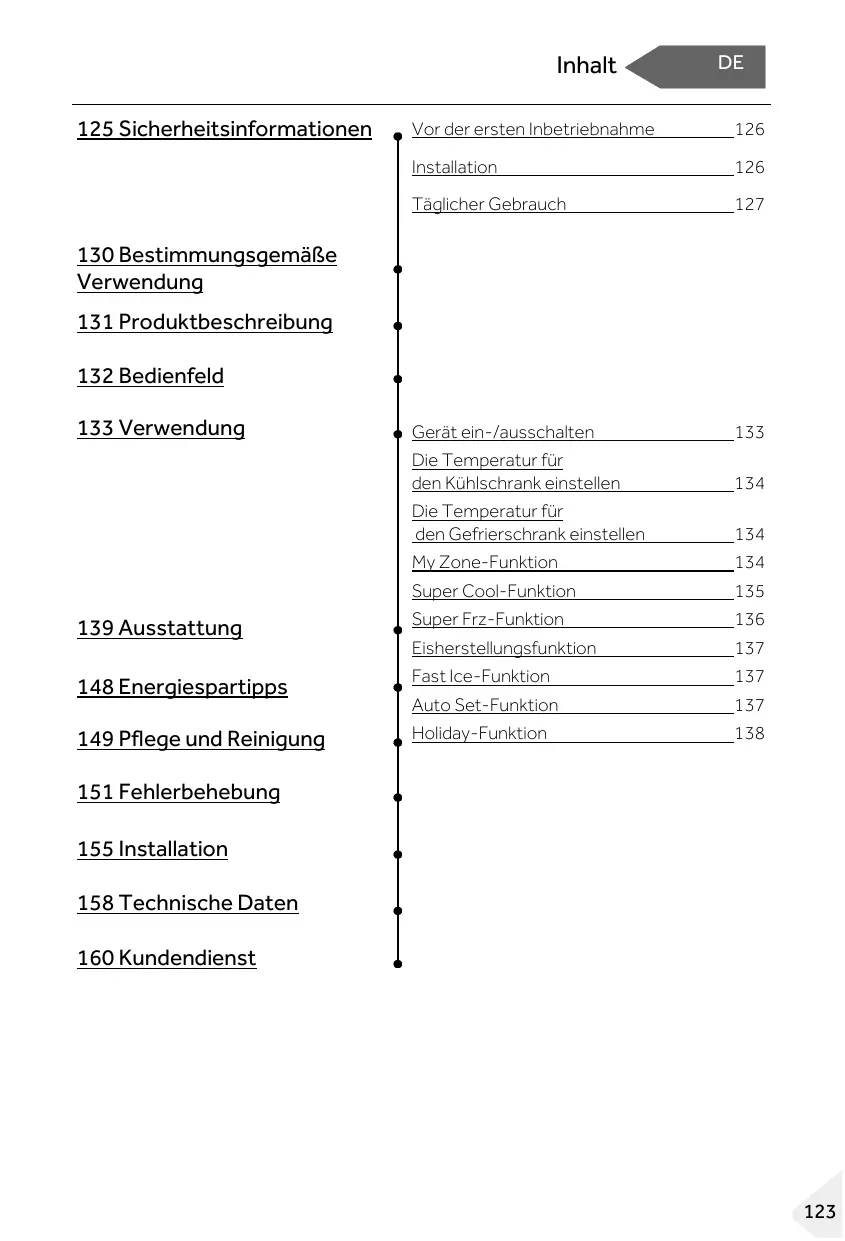 Inhalt DE

125 Sicherheitsinformationen

Vor der ersten Inbetriebnahme 126

Installation 126

Täglicher Gebrauch 127

130 Bestimmungsgemäße Verwendung

131 Produktbeschreibung

132 Bedienfeld

133 Verwendung

Gerät ein-/ausschalten 133

Die Temperatur für den Kühlschrank einstellen 134

Die Temperatur für den Gefrierschrank einstellen 134

My Zone-Funktion 134

Super Cool-Funktion 135

Super Frz-Funktion 136

Eisherstellungsfunktion 137

Fast Ice-Funktion 137

Auto Set-Funktion 137

Holiday-Funktion 138

139 Ausstattung

148 Energiespartipps

149 Pflege und Reinigung

151 Fehlerbehebung

155 Installation

158 Technische Daten

160 Kundendienst

123